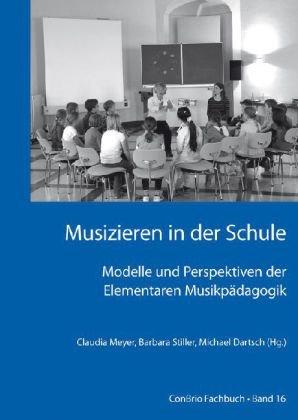 Musizieren in der Schule

Modelle und Perspektiven der Elementaren Musikpädagogik

Claudia Meyer, Barbara Stiller, Michael Dartsch (Hg.)

ConBrio Fachbuch • Band 16